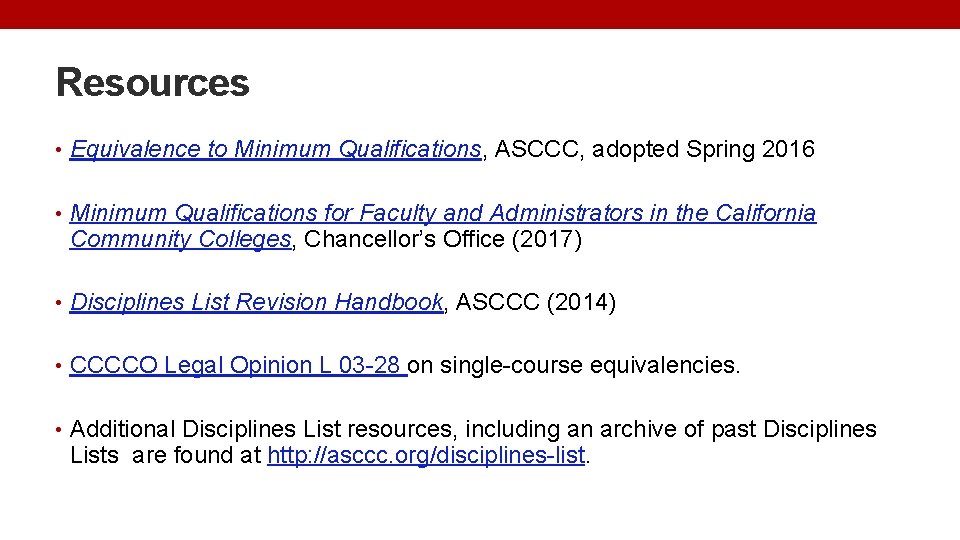 Resources

• Equivalence to Minimum Qualifications, ASCCC, adopted Spring 2016

• Minimum Qualifications for Faculty and Administrators in the California Community Colleges, Chancellor's Office (2017)

• Disciplines List Revision Handbook, ASCCC (2014)

• CCCCO Legal Opinion L 03-28 on single-course equivalencies.

• Additional Disciplines List resources, including an archive of past Disciplines Lists are found at http://asccc.org/disciplines-list.